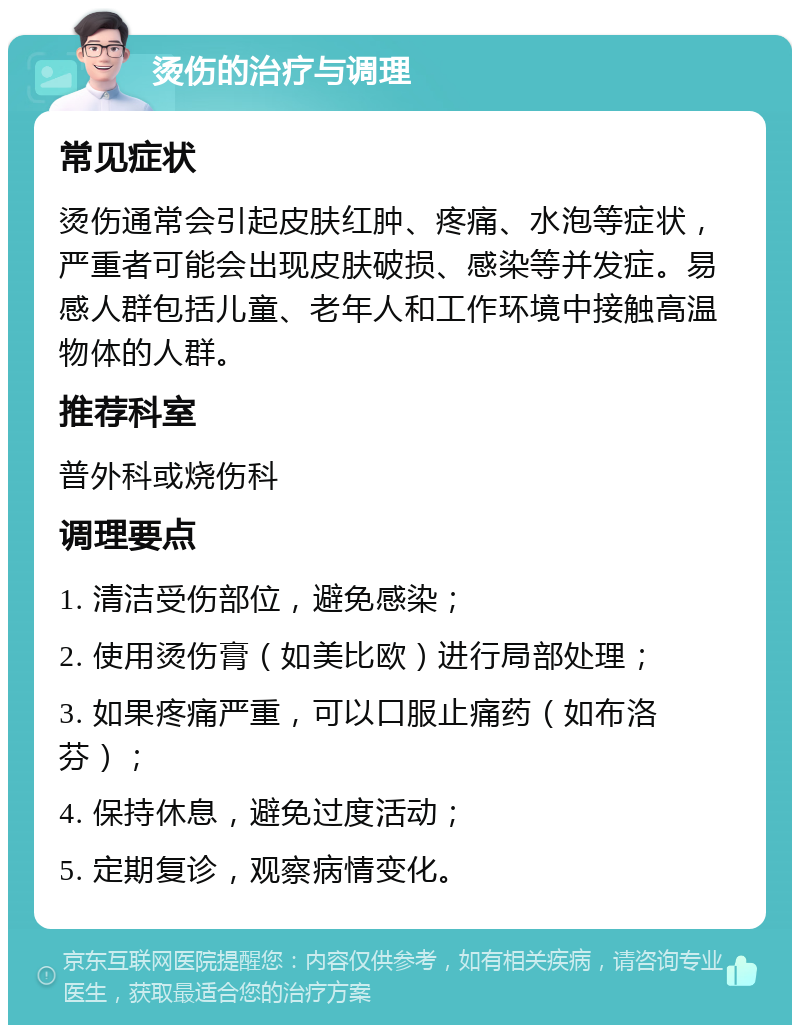 烫伤的治疗与调理

常见症状

烫伤通常会引起皮肤红肿、疼痛、水泡等症状，严重者可能会出现皮肤破损、感染等并发症。易感人群包括儿童、老年人和工作环境中接触高温物体的人群。

推荐科室

普外科或烧伤科

调理要点

1. 清洁受伤部位，避免感染；

2. 使用烫伤膏（如美比欧）进行局部处理；

3. 如果疼痛严重，可以口服止痛药（如布洛芬）；

4. 保持休息，避免过度活动；

5. 定期复诊，观察病情变化。

京东互联网医院提醒您：内容仅供参考，如有相关疾病，请咨询专业医生，获取最适合您的治疗方案